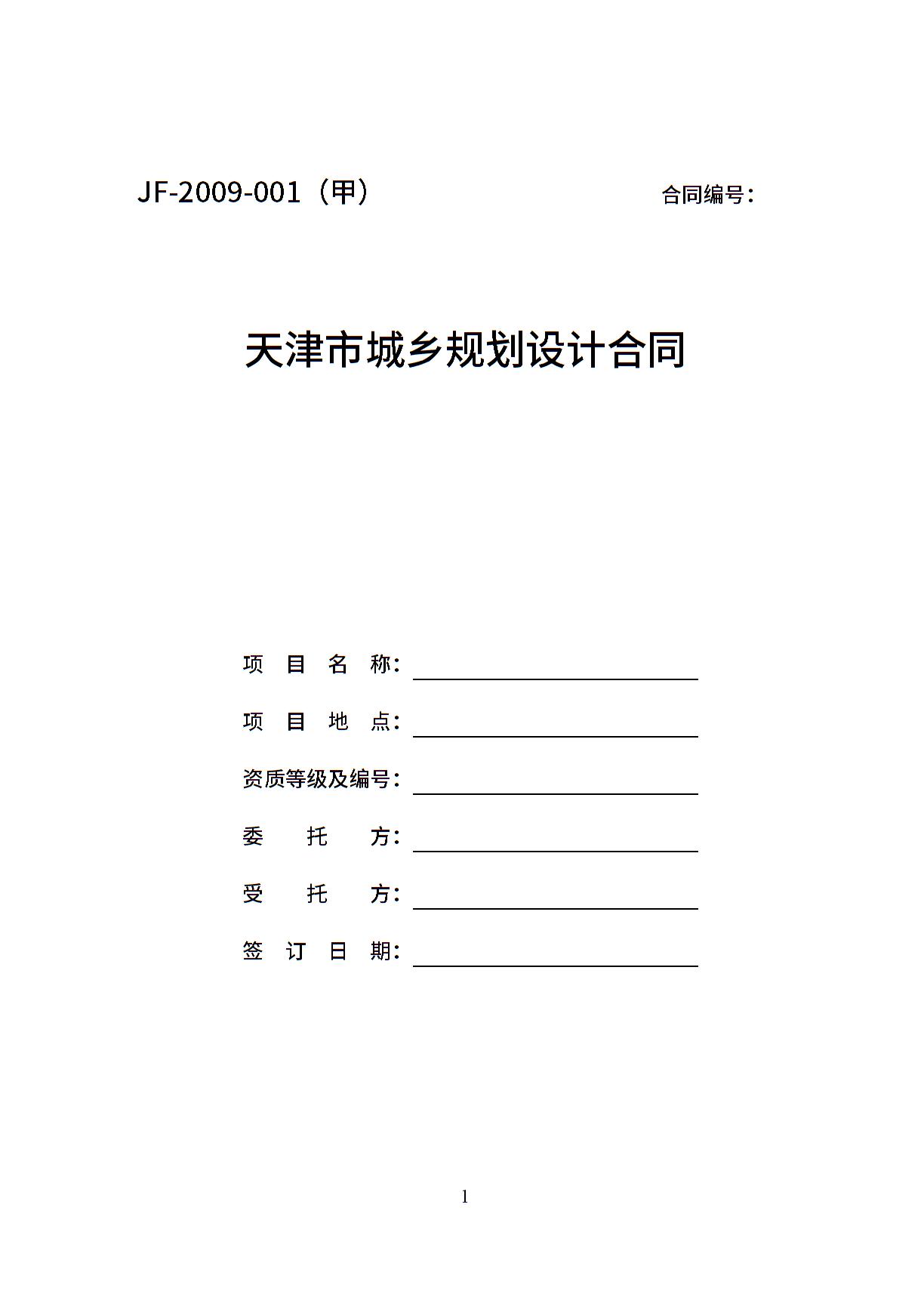 JF-2009-001（甲）

合同编号：

天津市城乡规划设计合同

项　目　名　称：

项　目　地　点：

资质等级及编号：

委　　托　　方：

受　　托　　方：

签　订　日　期：

1